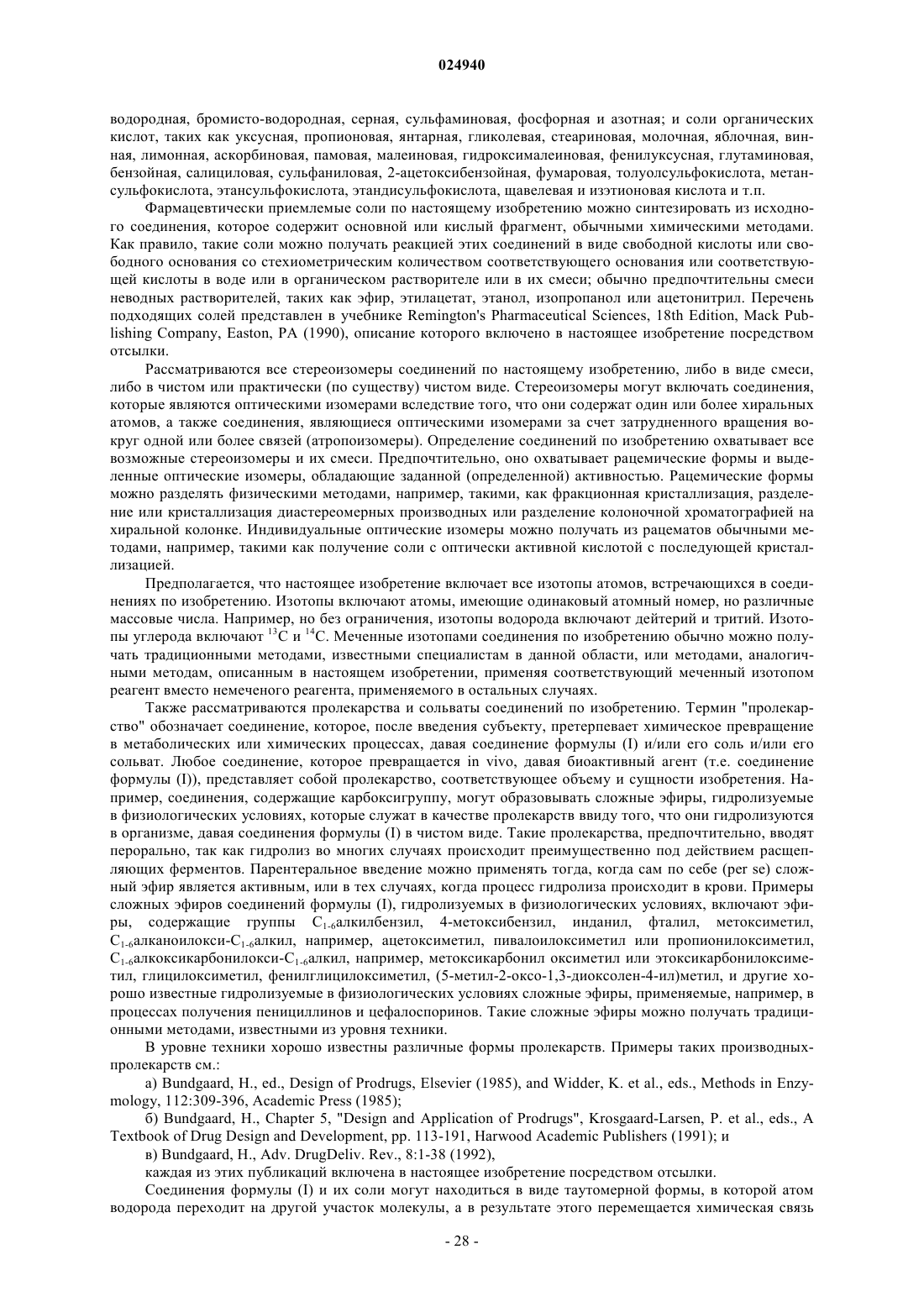 024940

водородная, бромисто-водородная, серная, сульфаминовая, фосфорная и азотная; и соли органических кислот, таких как уксусная, пропионовая, янтарная, гликолевая, стеариновая, молочная, яблочная, винная, лимонная, аскорбиновая, памовая, малеиновая, гидроксималеиновая, фенилуксусная, глутаминовая, бензойная, салициловая, сульфаниловая, 2-ацетоксибензойная, фумаровая, толуолсульфокислота, метансульфокислота, этансульфокислота, этандисульфокислота, щавелевая и изэтионовая кислота и т.п.

Фармацевтически приемлемые соли по настоящему изобретению можно синтезировать из исходного соединения, которое содержит основной или кислый фрагмент, обычными химическими методами. Как правило, такие соли можно получать реакцией этих соединений в виде свободной кислоты или свободного основания со стехиометрическим количеством соответствующего основания или соответствующей кислоты в воде или в органическом растворителе или в их смеси; обычно предпочтительны смеси неводных растворителей, таких как эфир, этилацетат, этанол, изопропанол или ацетонитрил. Перечень подходящих солей представлен в учебнике Remington's Pharmaceutical Sciences, 18th Edition, Mack Publishing Company, Easton, PA (1990), описание которого включено в настоящее изобретение посредством отсылки.

Рассматриваются все стереоизомеры соединений по настоящему изобретению, либо в виде смеси, либо в чистом или практически (по существу) чистом виде. Стереоизомеры могут включать соединения, которые являются оптическими изомерами вследствие того, что они содержат один или более хиральных атомов, а также соединения, являющиеся оптическими изомерами за счет затрудненного вращения вокруг одной или более связей (атропоизомеры). Определение соединений по изобретению охватывает все возможные стереоизомеры и их смеси. Предпочтительно, оно охватывает рацемические формы и выделенные оптические изомеры, обладающие заданной (определенной) активностью. Рацемические формы можно разделять физическими методами, например, такими, как фракционная кристаллизация, разделение или кристаллизация диастереомерных производных или разделение колоночной хроматографией на хиральной колонке. Индивидуальные оптические изомеры можно получать из рацематов обычными методами, например, такими как получение соли с оптически активной кислотой с последующей кристаллизацией.

Предполагается, что настоящее изобретение включает все изотопы атомов, встречающихся в соединениях по изобретению. Изотопы включают атомы, имеющие одинаковый атомный номер, но различные массовые числа. Например, но без ограничения, изотопы водорода включают дейтерий и тритий. Изотопы углерода включают $^{13}C$ и $^{14}C$. Меченные изотопами соединения по изобретению обычно можно получать традиционными методами, известными специалистам в данной области, или методами, аналогичными методам, описанным в настоящем изобретении, применяя соответствующий меченный изотопом реагент вместо немеченого реагента, применяемого в остальных случаях.

Также рассматриваются пролекарства и сольваты соединений по изобретению. Термин "пролекарство" обозначает соединение, которое, после введения субъекту, претерпевает химическое превращение в метаболических или химических процессах, давая соединение формулы (I) и/или его соль и/или его сольват. Любое соединение, которое превращается in vivo, давая биоактивный агент (т.е. соединение формулы (I)), представляет собой пролекарство, соответствующее объему и сущности изобретения. Например, соединения, содержащие карбоксигруппу, могут образовывать сложные эфиры, гидролизуемые в физиологических условиях, которые служат в качестве пролекарств ввиду того, что они гидролизуются в организме, давая соединения формулы (I) в чистом виде. Такие пролекарства, предпочтительно, вводят перорально, так как гидролиз во многих случаях происходит преимущественно под действием расщепляющих ферментов. Парентеральное введение можно применять тогда, когда сам по себе (per se) сложный эфир является активным, или в тех случаях, когда процесс гидролиза происходит в крови. Примеры сложных эфиров соединений формулы (I), гидролизуемых в физиологических условиях, включают эфиры, содержащие группы $C_{1-6}$алкилбензил, 4-метоксибензил, инданил, фталил, метоксиметил, $C_{1-6}$алканоилокси-$C_{1-6}$алкил, например, ацетоксиметил, пивалоилоксиметил или пропионилоксиметил, $C_{1-6}$алкоксикарбонилокси-$C_{1-6}$алкил, например, метоксикарбонил оксиметил или этоксикарбонилоксиметил, глицилоксиметил, фенилглицилоксиметил, (5-метил-2-оксо-1,3-диоксолен-4-ил)метил, и другие хорошо известные гидролизуемые в физиологических условиях сложные эфиры, применяемые, например, в процессах получения пенициллинов и цефалоспоринов. Такие сложные эфиры можно получать традиционными методами, известными из уровня техники.

В уровне техники хорошо известны различные формы пролекарств. Примеры таких производных-пролекарств см.:

а) Bundgaard, H., ed., Design of Prodrugs, Elsevier (1985), and Widder, K. et al., eds., Methods in Enzymology, 112:309-396, Academic Press (1985);

б) Bundgaard, H., Chapter 5, "Design and Application of Prodrugs", Krosgaard-Larsen, P. et al., eds., A Textbook of Drug Design and Development, pp. 113-191, Harwood Academic Publishers (1991); и

в) Bundgaard, H., Adv. DrugDeliv. Rev., 8:1-38 (1992),

каждая из этих публикаций включена в настоящее изобретение посредством отсылки.

Соединения формулы (I) и их соли могут находиться в виде таутомерной формы, в которой атом водорода переходит на другой участок молекулы, а в результате этого перемещается химическая связь

- 28 -